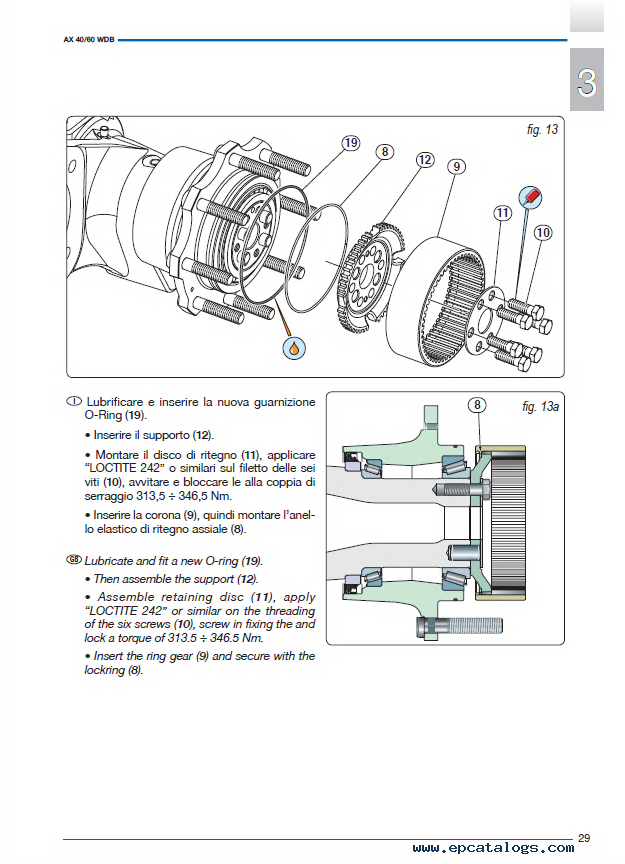 AX 40/60 WDB

3

fig. 13

19
8
12
9
11
10

I Lubrificare e inserire la nuova guarnizione O-Ring (19).

• Inserire il supporto (12).

• Montare il disco di ritegno (11), applicare "LOCTITE 242" o similari sul filetto delle sei viti (10), avvitare e bloccare le alla coppia di serraggio 313,5 ÷ 346,5 Nm.

• Inserire la corona (9), quindi montare l'anello elastico di ritegno assiale (8).

GB Lubricate and fit a new O-ring (19).

• Then assemble the support (12).

• Assemble retaining disc (11), apply "LOCTITE 242" or similar on the threading of the six screws (10), screw in fixing the and lock a torque of 313.5 ÷ 346.5 Nm.

• Insert the ring gear (9) and secure with the lockring (8).

8

fig. 13a

29

www.epcatalogs.com